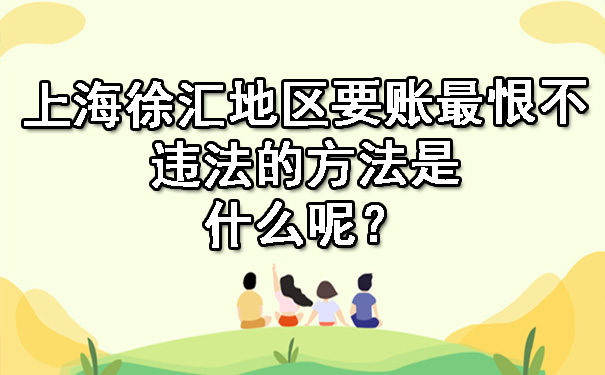 上海徐汇地区要账最恨不违法的方法是什么呢？